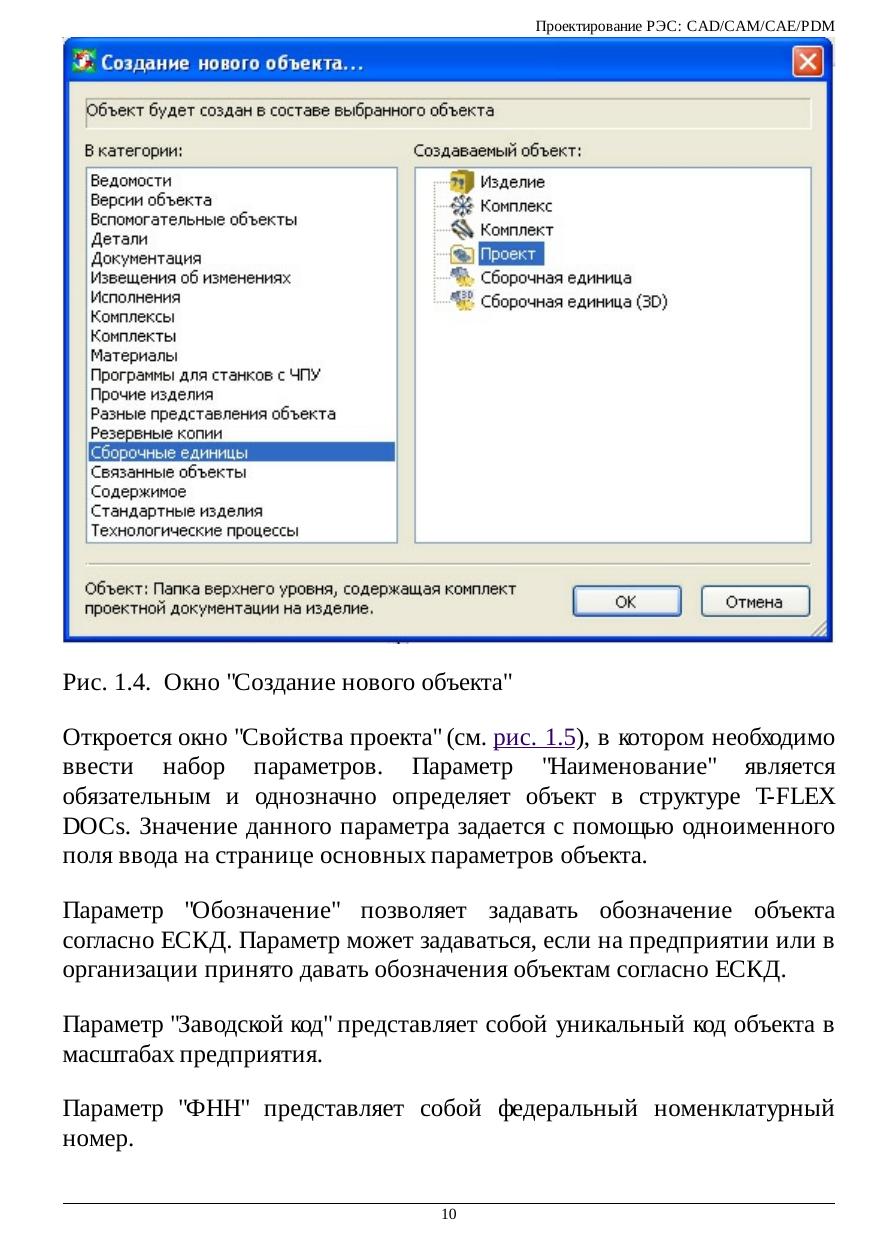 Проектирование РЭС: CAD/CAM/CAE/PDM

Создание нового объекта...

Объект будет создан в составе выбранного объекта

В категории:
Ведомости
Версии объекта
Вспомогательные объекты
Детали
Документация
Извещения об изменениях
Исполнения
Комплексы
Комплекты
Материалы
Программы для станков с ЧПУ
Прочие изделия
Разные представления объекта
Резервные копии
Сборочные единицы
Связанные объекты
Содержимое
Стандартные изделия
Технологические процессы

Создаваемый объект:
Изделие
Комплекс
Комплект
Проект
Сборочная единица
Сборочная единица (3D)

Объект: Папка верхнего уровня, содержащая комплект проектной документации на изделие.

OK
Отмена

Рис. 1.4. Окно "Создание нового объекта"

Откроется окно "Свойства проекта" (см. рис. 1.5), в котором необходимо ввести набор параметров. Параметр "Наименование" является обязательным и однозначно определяет объект в структуре T-FLEX DOCs. Значение данного параметра задается с помощью одноименного поля ввода на странице основных параметров объекта.

Параметр "Обозначение" позволяет задавать обозначение объекта согласно ЕСКД. Параметр может задаваться, если на предприятии или в организации принято давать обозначения объектам согласно ЕСКД.

Параметр "Заводской код" представляет собой уникальный код объекта в масштабах предприятия.

Параметр "ФНН" представляет собой федеральный номенклатурный номер.

10